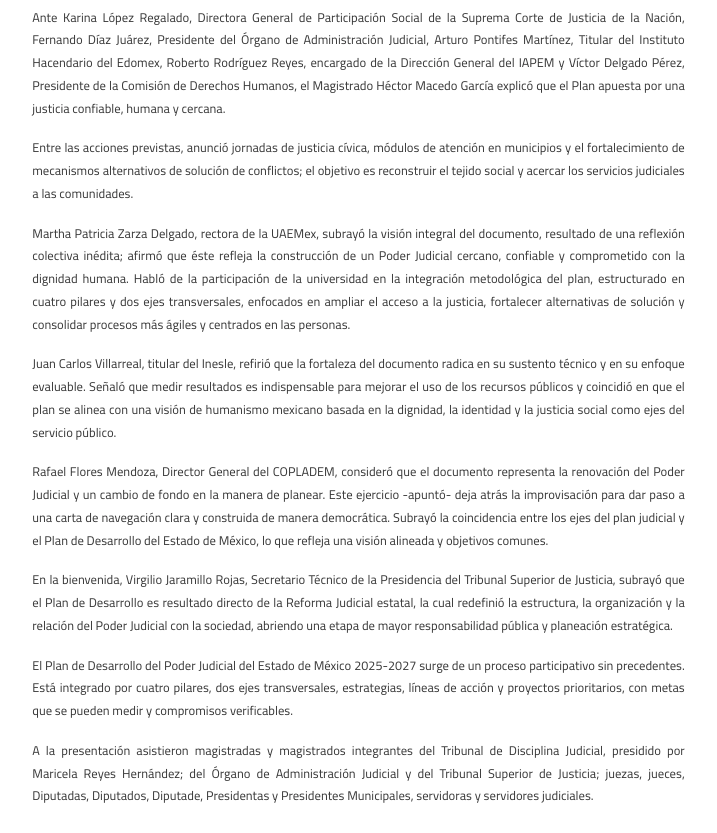 Ante Karina López Regalado, Directora General de Participación Social de la Suprema Corte de Justicia de la Nación, Fernando Díaz Juárez, Presidente del Órgano de Administración Judicial, Arturo Pontifes Martínez, Titular del Instituto Hacendario del Edomex, Roberto Rodríguez Reyes, encargado de la Dirección General del IAPEM y Víctor Delgado Pérez, Presidente de la Comisión de Derechos Humanos, el Magistrado Héctor Macedo García explicó que el Plan apuesta por una justicia confiable, humana y cercana.

Entre las acciones previstas, anunció jornadas de justicia cívica, módulos de atención en municipios y el fortalecimiento de mecanismos alternativos de solución de conflictos; el objetivo es reconstruir el tejido social y acercar los servicios judiciales a las comunidades.

Martha Patricia Zarza Delgado, rectora de la UAEMex, subrayó la visión integral del documento, resultado de una reflexión colectiva inédita; afirmó que éste refleja la construcción de un Poder Judicial cercano, confiable y comprometido con la dignidad humana. Habló de la participación de la universidad en la integración metodológica del plan, estructurado en cuatro pilares y dos ejes transversales, enfocados en ampliar el acceso a la justicia, fortalecer alternativas de solución y consolidar procesos más ágiles y centrados en las personas.

Juan Carlos Villarreal, titular del Inesle, refirió que la fortaleza del documento radica en su sustento técnico y en su enfoque evaluable. Señaló que medir resultados es indispensable para mejorar el uso de los recursos públicos y coincidió en que el plan se alinea con una visión de humanismo mexicano basada en la dignidad, la identidad y la justicia social como ejes del servicio público.

Rafael Flores Mendoza, Director General del COPLADEM, consideró que el documento representa la renovación del Poder Judicial y un cambio de fondo en la manera de planear. Este ejercicio -apuntó- deja atrás la improvisación para dar paso a una carta de navegación clara y construida de manera democrática. Subrayó la coincidencia entre los ejes del plan judicial y el Plan de Desarrollo del Estado de México, lo que refleja una visión alineada y objetivos comunes.

En la bienvenida, Virgilio Jaramillo Rojas, Secretario Técnico de la Presidencia del Tribunal Superior de Justicia, subrayó que el Plan de Desarrollo es resultado directo de la Reforma Judicial estatal, la cual redefinió la estructura, la organización y la relación del Poder Judicial con la sociedad, abriendo una etapa de mayor responsabilidad pública y planeación estratégica.

El Plan de Desarrollo del Poder Judicial del Estado de México 2025-2027 surge de un proceso participativo sin precedentes. Está integrado por cuatro pilares, dos ejes transversales, estrategias, líneas de acción y proyectos prioritarios, con metas que se pueden medir y compromisos verificables.

A la presentación asistieron magistradas y magistrados integrantes del Tribunal de Disciplina Judicial, presidido por Maricela Reyes Hernández; del Órgano de Administración Judicial y del Tribunal Superior de Justicia; juezas, jueces, Diputadas, Diputados, Diputade, Presidentas y Presidentes Municipales, servidoras y servidores judiciales.